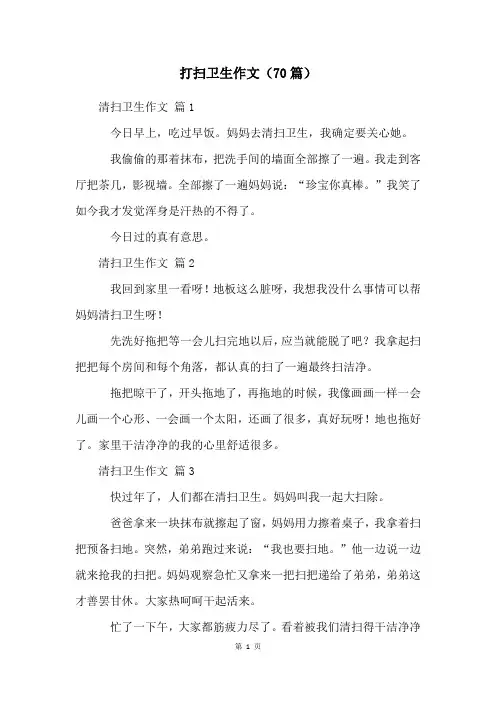 打扫卫生作文（70篇）

清扫卫生作文 篇1

今日早上，吃过早饭。妈妈去清扫卫生，我确定要关心她。

我偷偷的那着抹布，把洗手间的墙面全部擦了一遍。我走到客厅把茶几，影视墙。全部擦了一遍妈妈说：“珍宝你真棒。”我笑了如今我才发觉浑身是汗热的不得了。

今日过的真有意思。

清扫卫生作文 篇2

我回到家里一看呀！地板这么脏呀，我想我没什么事情可以帮妈妈清扫卫生呀！

先洗好拖把等一会儿扫完地以后，应当就能脱了吧？我拿起扫把把每个房间和每个角落，都认真的扫了一遍最终扫洁净。

拖把晾干了，开头拖地了，再拖地的时候，我像画画一样一会儿画一个心形、一会画一个太阳，还画了很多，真好玩呀！地也拖好了。家里干洁净净的我的心里舒适很多。

清扫卫生作文 篇3

快过年了，人们都在清扫卫生。妈妈叫我一起大扫除。

爸爸拿来一块抹布就擦起了窗，妈妈用力擦着桌子，我拿着扫把预备扫地。突然，弟弟跑过来说：“我也要扫地。”他一边说一边就来抢我的扫把。妈妈观察急忙又拿来一把扫把递给了弟弟，弟弟这才善罢甘休。大家热呵呵干起活来。

忙了一下午，大家都筋疲力尽了。看着被我们清扫得干洁净净

第 1 页